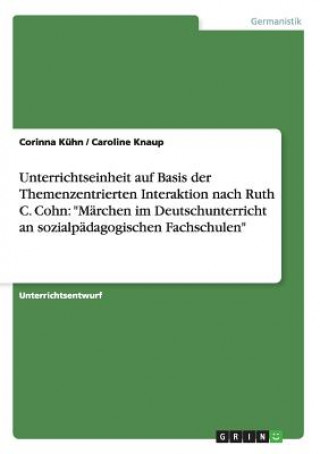 Germanistik

Corinna Kühn / Caroline Knaup

Unterrichtseinheit auf Basis der Themenzentrierten Interaktion nach Ruth C. Cohn: "Märchen im Deutschunterricht an sozialpädagogischen Fachschulen"

Unterrichtsentwurf

GRIN